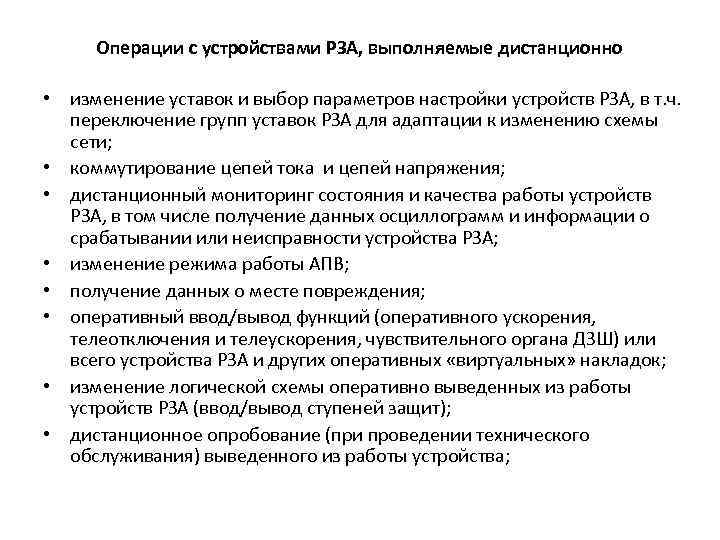 Операции с устройствами РЗА, выполняемые дистанционно

• изменение уставок и выбор параметров настройки устройств РЗА, в т.ч. переключение групп уставок РЗА для адаптации к изменению схемы сети;
• коммутирование цепей тока  и цепей напряжения;
• дистанционный мониторинг состояния и качества работы устройств РЗА, в том числе получение данных осциллограмм и информации о срабатывании или неисправности устройства РЗА;
• изменение режима работы АПВ;
• получение данных о месте повреждения;
• оперативный ввод/вывод функций (оперативного ускорения, телеотключения и телеускорения, чувствительного органа ДЗШ) или всего устройства РЗА и других оперативных «виртуальных» накладок;
• изменение логической схемы оперативно выведенных из работы устройств РЗА (ввод/вывод ступеней защит);
• дистанционное опробование (при проведении технического обслуживания) выведенного из работы устройства;